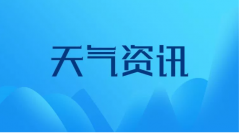 天气资讯